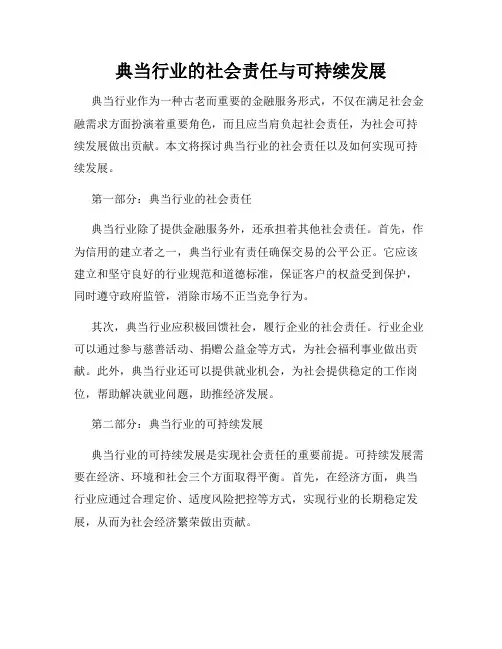 典当行业的社会责任与可持续发展

典当行业作为一种古老而重要的金融服务形式，不仅在满足社会金融需求方面扮演着重要角色，而且应当肩负起社会责任，为社会可持续发展做出贡献。本文将探讨典当行业的社会责任以及如何实现可持续发展。

第一部分：典当行业的社会责任

典当行业除了提供金融服务外，还承担着其他社会责任。首先，作为信用的建立者之一，典当行业有责任确保交易的公平公正。它应该建立和坚守良好的行业规范和道德标准，保证客户的权益受到保护，同时遵守政府监管，消除市场不正当竞争行为。

其次，典当行业应积极回馈社会，履行企业的社会责任。行业企业可以通过参与慈善活动、捐赠公益金等方式，为社会福利事业做出贡献。此外，典当行业还可以提供就业机会，为社会提供稳定的工作岗位，帮助解决就业问题，助推经济发展。

第二部分：典当行业的可持续发展

典当行业的可持续发展是实现社会责任的重要前提。可持续发展需要在经济、环境和社会三个方面取得平衡。首先，在经济方面，典当行业应通过合理定价、适度风险把控等方式，实现行业的长期稳定发展，从而为社会经济繁荣做出贡献。